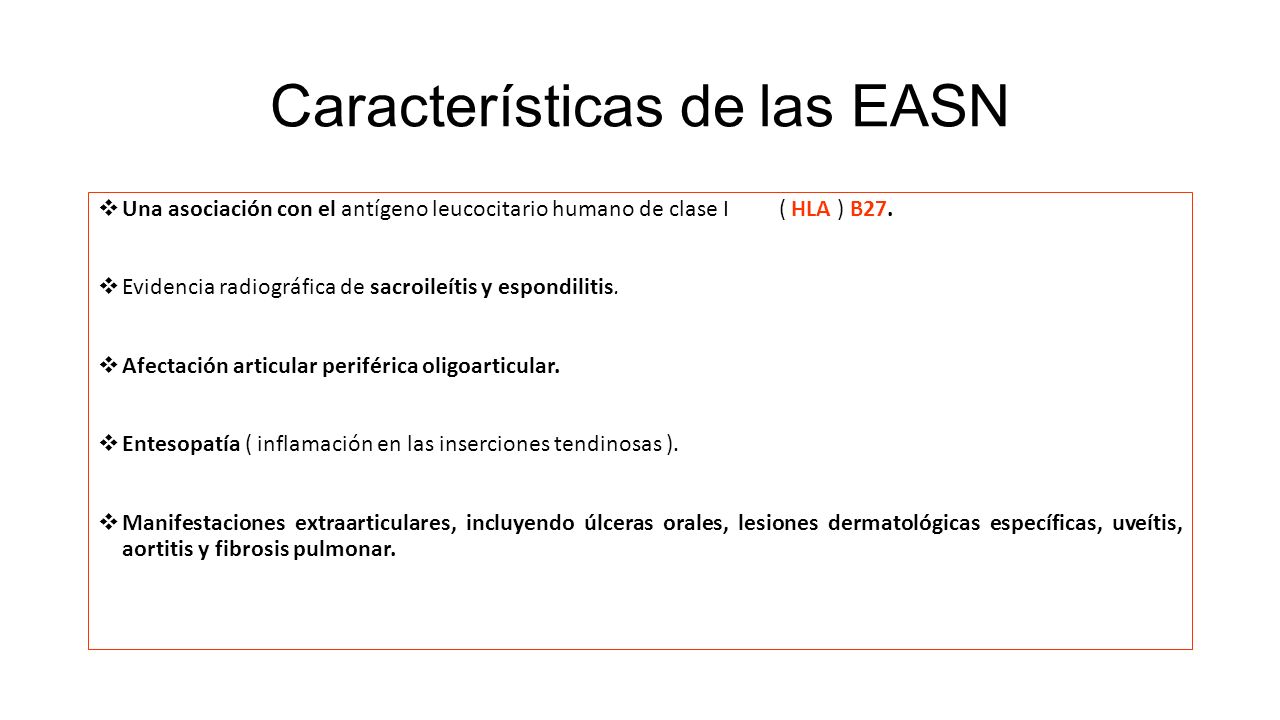 Características de las EASN

❖ Una asociación con el antígeno leucocitario humano de clase I ( HLA ) B27.

❖ Evidencia radiográfica de sacroileítis y espondilitis.

❖ Afectación articular periférica oligoarticular.

❖ Entesopatía ( inflamación en las inserciones tendinosas ).

❖ Manifestaciones extraarticulares, incluyendo úlceras orales, lesiones dermatológicas específicas, uveítis, aortitis y fibrosis pulmonar.